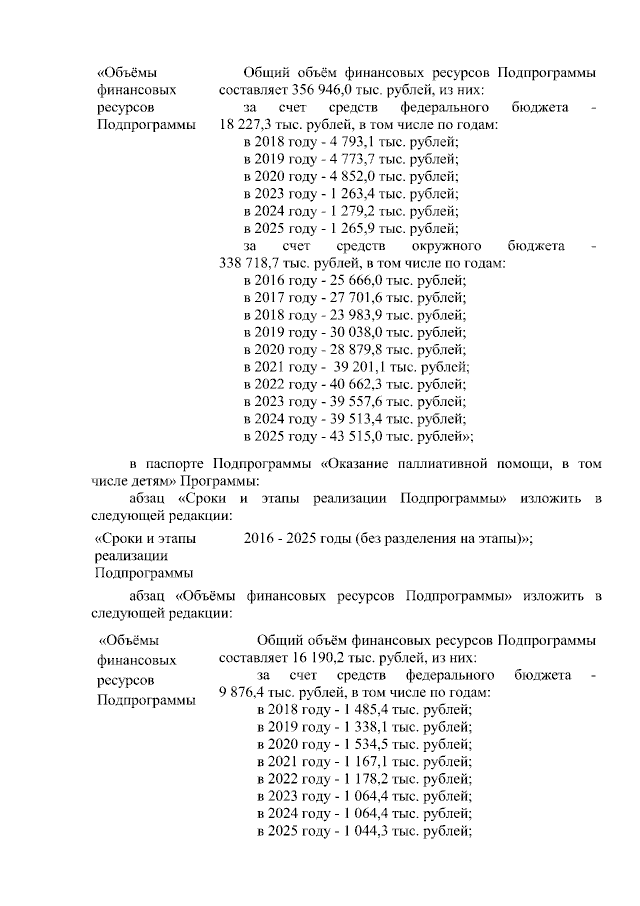 «Объёмы финансовых ресурсов Подпрограммы

Общий объём финансовых ресурсов Подпрограммы составляет 356 946,0 тыс. рублей, из них:
за счет средств федерального бюджета - 18 227,3 тыс. рублей, в том числе по годам:
в 2018 году - 4 793,1 тыс. рублей;
в 2019 году - 4 773,7 тыс. рублей;
в 2020 году - 4 852,0 тыс. рублей;
в 2023 году - 1 263,4 тыс. рублей;
в 2024 году - 1 279,2 тыс. рублей;
в 2025 году - 1 265,9 тыс. рублей;
за счет средств окружного бюджета - 338 718,7 тыс. рублей, в том числе по годам:
в 2016 году - 25 666,0 тыс. рублей;
в 2017 году - 27 701,6 тыс. рублей;
в 2018 году - 23 983,9 тыс. рублей;
в 2019 году - 30 038,0 тыс. рублей;
в 2020 году - 28 879,8 тыс. рублей;
в 2021 году - 39 201,1 тыс. рублей;
в 2022 году - 40 662,3 тыс. рублей;
в 2023 году - 39 557,6 тыс. рублей;
в 2024 году - 39 513,4 тыс. рублей;
в 2025 году - 43 515,0 тыс. рублей»;

в паспорте Подпрограммы «Оказание паллиативной помощи, в том числе детям» Программы:
абзац «Сроки и этапы реализации Подпрограммы» изложить в следующей редакции:

«Сроки и этапы реализации Подпрограммы

2016 - 2025 годы (без разделения на этапы)»;

абзац «Объёмы финансовых ресурсов Подпрограммы» изложить в следующей редакции:

«Объёмы финансовых ресурсов Подпрограммы

Общий объём финансовых ресурсов Подпрограммы составляет 16 190,2 тыс. рублей, из них:
за счет средств федерального бюджета - 9 876,4 тыс. рублей, в том числе по годам:
в 2018 году - 1 485,4 тыс. рублей;
в 2019 году - 1 338,1 тыс. рублей;
в 2020 году - 1 534,5 тыс. рублей;
в 2021 году - 1 167,1 тыс. рублей;
в 2022 году - 1 178,2 тыс. рублей;
в 2023 году - 1 064,4 тыс. рублей;
в 2024 году - 1 064,4 тыс. рублей;
в 2025 году - 1 044,3 тыс. рублей;